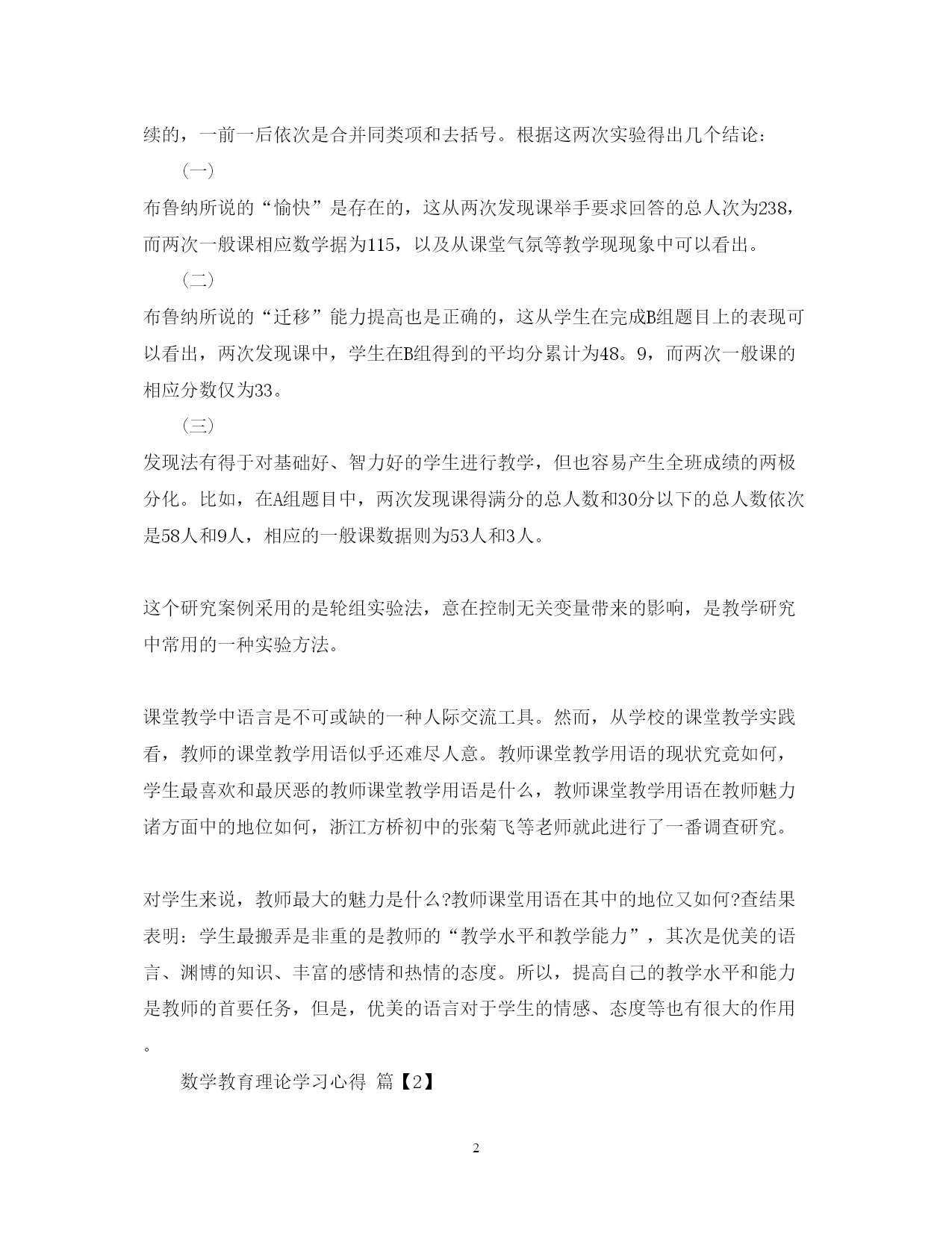 续的，一前一后依次是合并同类项和去括号。根据这两次实验得出几个结论：

（一）

布鲁纳所说的“愉快”是存在的，这从两次发现课举手要求回答的总人次为238，而两次一般课相应数学据为115，以及从课堂气氛等教学现现象中可以看出。

（二）

布鲁纳所说的“迁移”能力提高也是正确的，这从学生在完成B组题目上的表现可以看出，两次发现课中，学生在B组得到的平均分累计为48。9，而两次一般课的相应分数仅为33。

（三）

发现法有得于对基础好、智力好的学生进行教学，但也容易产生全班成绩的两极分化。比如，在A组题目中，两次发现课得满分的总人数和30分以下的总人数依次是58人和9人，相应的一般课数据则为53人和3人。

这个研究案例采用的是轮组实验法，意在控制无关变量带来的影响，是教学研究中常用的一种实验方法。

课堂教学中语言是不可或缺的一种人际交流工具。然而，从学校的课堂教学实践看，教师的课堂教学用语似乎还难尽人意。教师课堂教学用语的现状究竟如何，学生最喜欢和最厌恶的教师课堂教学用语是什么，教师课堂教学用语在教师魅力诸方面中的地位如何，浙江方桥初中的张菊飞等老师就此进行了一番调查研究。

对学生来说，教师最大的魅力是什么?教师课堂用语在其中的地位又如何?查结果表明：学生最搬弄是非重的是教师的“教学水平和教学能力”，其次是优美的语言、渊博的知识、丰富的感情和热情的态度。所以，提高自己的教学水平和能力是教师的首要任务，但是，优美的语言对于学生的情感、态度等也有很大的作用。

数学教育理论学习心得 篇【2】

2